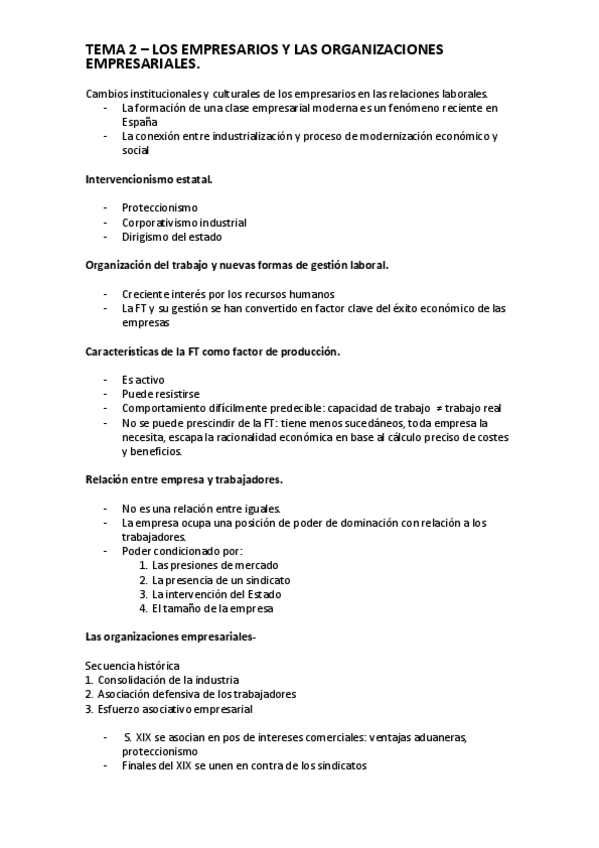 TEMA 2 – LOS EMPRESARIOS Y LAS ORGANIZACIONES EMPRESARIALES.

Cambios institucionales y culturales de los empresarios en las relaciones laborales.
- La formación de una clase empresarial moderna es un fenómeno reciente en España
- La conexión entre industrialización y proceso de modernización económico y social

Intervencionismo estatal.

- Proteccionismo
- Corporativismo industrial
- Dirigismo del estado

Organización del trabajo y nuevas formas de gestión laboral.

- Creciente interés por los recursos humanos
- La FT y su gestión se han convertido en factor clave del éxito económico de las empresas

Características de la FT como factor de producción.

- Es activo
- Puede resistirse
- Comportamiento difícilmente predecible: capacidad de trabajo $\neq$ trabajo real
- No se puede prescindir de la FT: tiene menos sucedáneos, toda empresa la necesita, escapa la racionalidad económica en base al cálculo preciso de costes y beneficios.

Relación entre empresa y trabajadores.

- No es una relación entre iguales.
- La empresa ocupa una posición de poder de dominación con relación a los trabajadores.
- Poder condicionado por:
1. Las presiones de mercado
2. La presencia de un sindicato
3. La intervención del Estado
4. El tamaño de la empresa

Las organizaciones empresariales-

Secuencia histórica
1. Consolidación de la industria
2. Asociación defensiva de los trabajadores
3. Esfuerzo asociativo empresarial

- S. XIX se asocian en pos de intereses comerciales: ventajas aduaneras, proteccionismo
- Finales del XIX se unen en contra de los sindicatos